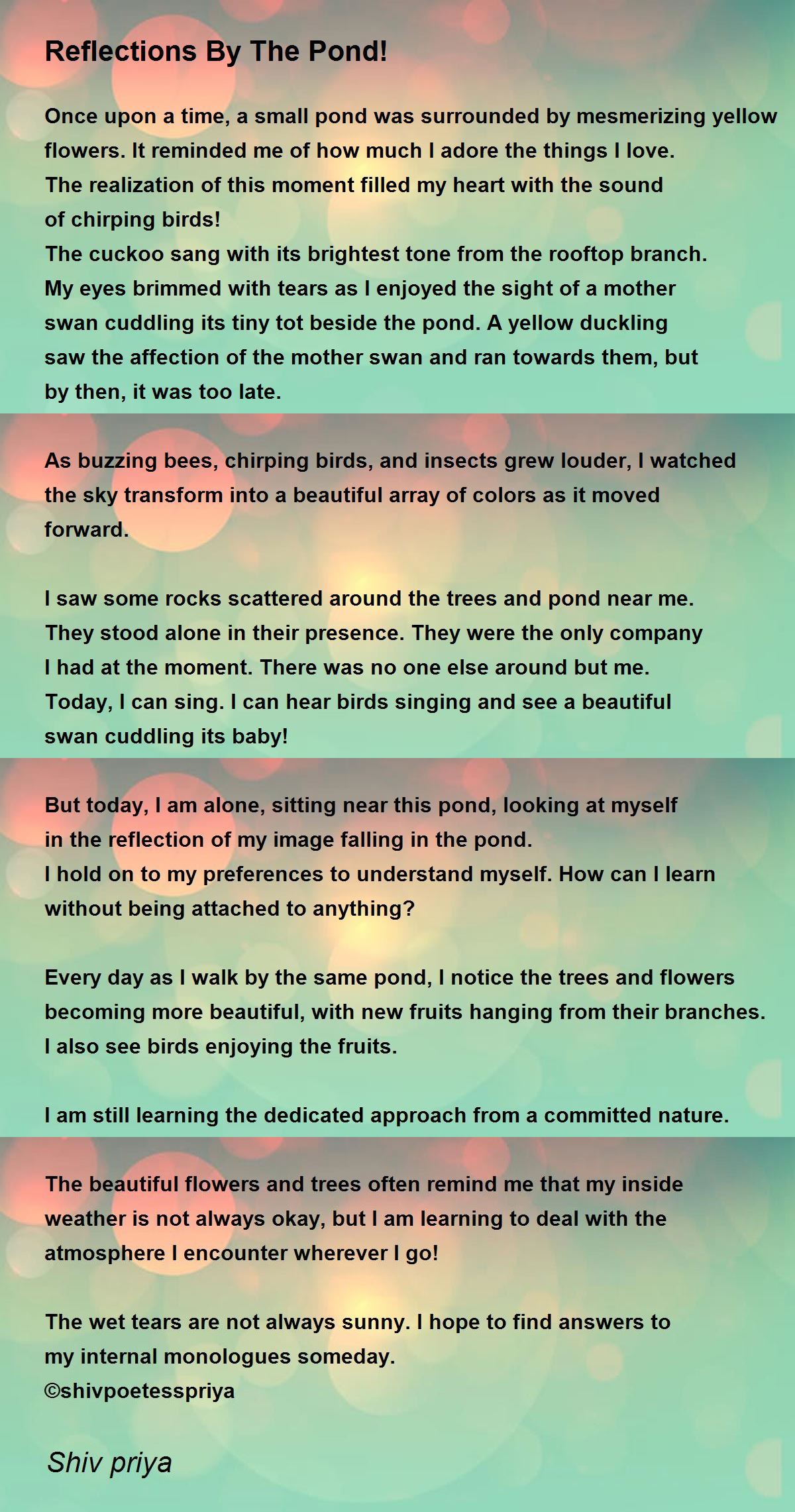 Reflections By The Pond!

Once upon a time, a small pond was surrounded by mesmerizing yellow flowers. It reminded me of how much I adore the things I love.
The realization of this moment filled my heart with the sound of chirping birds!
The cuckoo sang with its brightest tone from the rooftop branch.
My eyes brimmed with tears as I enjoyed the sight of a mother swan cuddling its tiny tot beside the pond. A yellow duckling saw the affection of the mother swan and ran towards them, but by then, it was too late.

As buzzing bees, chirping birds, and insects grew louder, I watched the sky transform into a beautiful array of colors as it moved forward.

I saw some rocks scattered around the trees and pond near me.
They stood alone in their presence. They were the only company I had at the moment. There was no one else around but me.
Today, I can sing. I can hear birds singing and see a beautiful swan cuddling its baby!

But today, I am alone, sitting near this pond, looking at myself in the reflection of my image falling in the pond.
I hold on to my preferences to understand myself. How can I learn without being attached to anything?

Every day as I walk by the same pond, I notice the trees and flowers becoming more beautiful, with new fruits hanging from their branches.
I also see birds enjoying the fruits.

I am still learning the dedicated approach from a committed nature.

The beautiful flowers and trees often remind me that my inside weather is not always okay, but I am learning to deal with the atmosphere I encounter wherever I go!

The wet tears are not always sunny. I hope to find answers to my internal monologues someday.
©shivpoetesspriya

Shiv priya